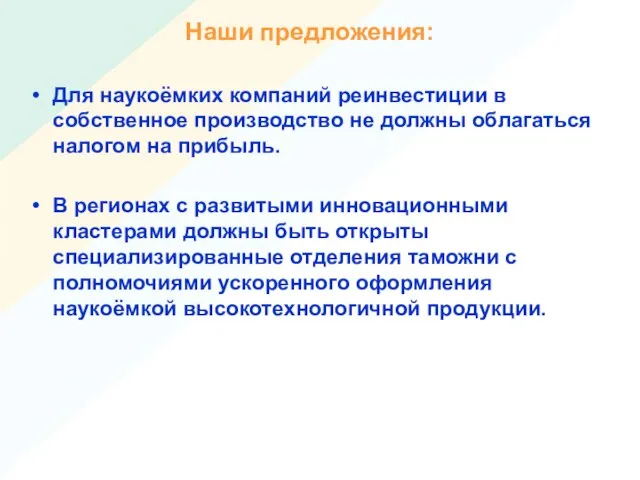 Наши предложения:

• Для наукоёмких компаний реинвестиции в собственное производство не должны облагаться налогом на прибыль.

• В регионах с развитыми инновационными кластерами должны быть открыты специализированные отделения таможни с полномочиями ускоренного оформления наукоёмкой высокотехнологичной продукции.